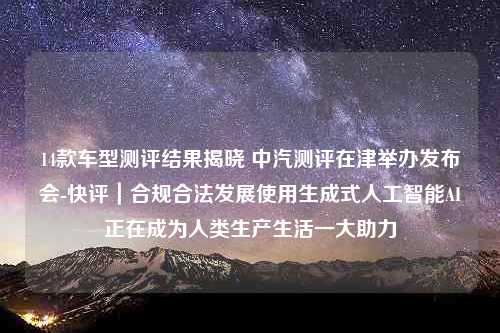 14款车型测评结果揭晓 中汽测评在津举办发布会-快评｜合规合法发展使用生成式人工智能AI正在成为人类生产生活一大助力